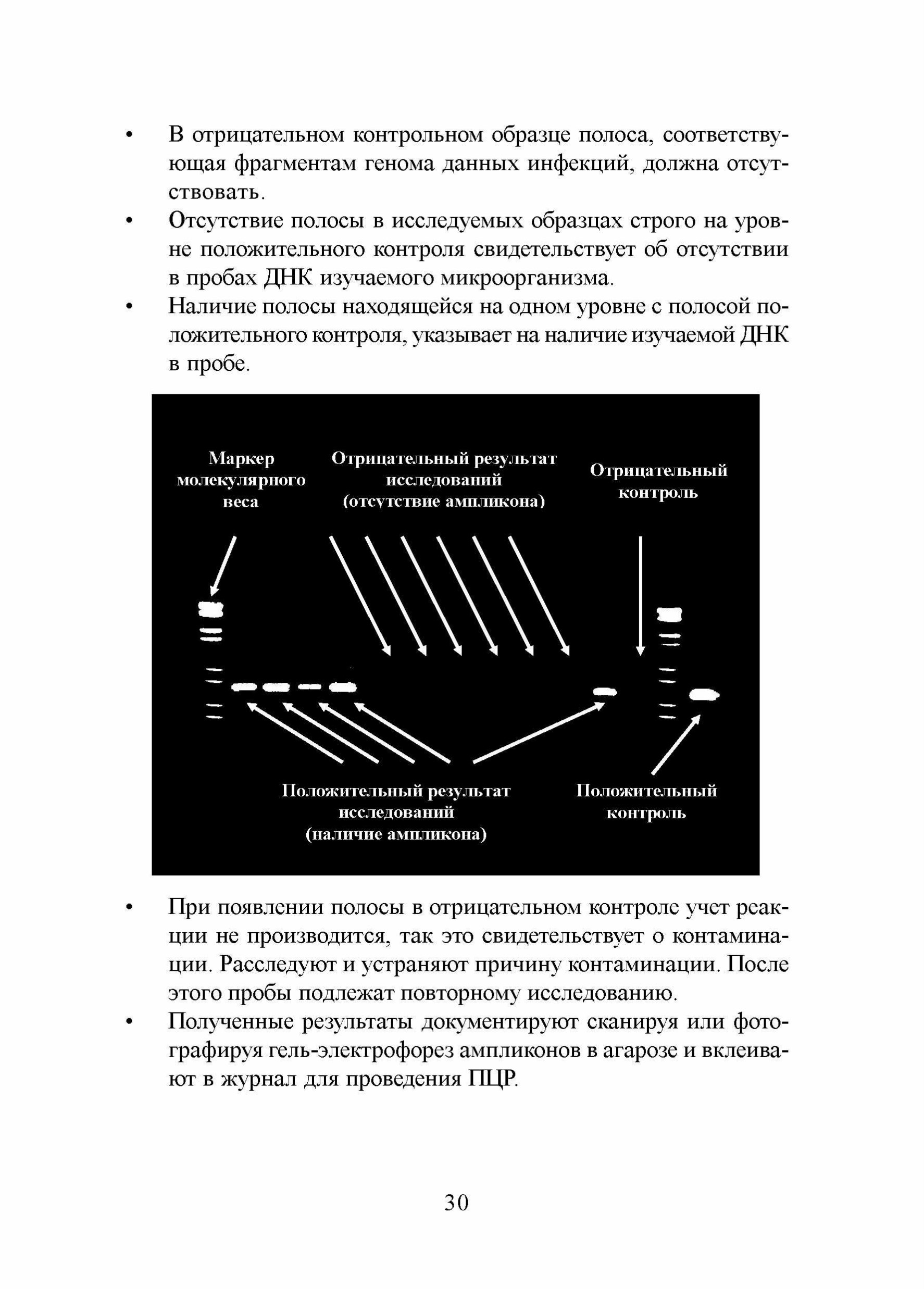 • В отрицательном контрольном образце полоса, соответствующая фрагментам генома данных инфекций, должна отсутствовать.
• Отсутствие полосы в исследуемых образцах строго на уровне положительного контроля свидетельствует об отсутствии в пробах ДНК изучаемого микроорганизма.
• Наличие полосы находящейся на одном уровне с полосой положительного контроля, указывает на наличие изучаемой ДНК в пробе.

Маркер молекулярного веса

Отрицательный результат исследований (отсутствие ампликона)

Отрицательный контроль

Положительный результат исследований (наличие ампликона)

Положительный контроль

• При появлении полосы в отрицательном контроле учет реакции не производится, так это свидетельствует о контаминации. Расследуют и устраняют причину контаминации. После этого пробы подлежат повторному исследованию.
• Полученные результаты документируют сканируя или фотографируя гель-электрофорез ампликонов в агарозе и вклеивают в журнал для проведения ПЦР.

30